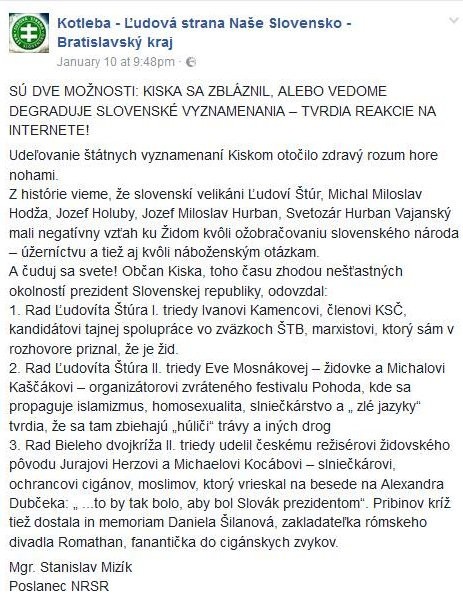 Kotleba - Ľudová strana Naše Slovensko - Bratislavský kraj
January 10 at 9:48pm ·

SÚ DVE MOŽNOSTI: KISKA SA ZBLÁZNIL, ALEBO VEDOME DEGRADUJE SLOVENSKÉ VYZNAMENANIA – TVRDIA REAKCIE NA INTERNETE!

Udeľovanie štátnych vyznamenaní Kiskom otočilo zdravý rozum hore nohami.
Z histórie vieme, že slovenskí velikáni Ľudoví Štúr, Michal Miloslav Hodža, Jozef Holuby, Jozef Miloslav Hurban, Svetozár Hurban Vajanský mali negatívny vzťah ku Židom kvôli ožobračovaniu slovenského národa – úžerníctvu a tiež aj kvôli náboženským otázkam.
A čuduj sa svete! Občan Kiska, toho času zhodou nešťastných okolností prezident Slovenskej republiky, odovzdal:
1. Rad Ľudovíta Štúra I. triedy Ivanovi Kamencovi, členovi KSČ, kandidátovi tajnej spolupráce vo zväzkoch ŠTB, marxistovi, ktorý sám v rozhovore priznal, že je žid.
2. Rad Ľudovíta Štúra II. triedy Eve Mosnákovej – židovke a Michalovi Kaščákovi – organizátorovi zvráteného festivalu Pohoda, kde sa propaguje islamizmus, homosexualita, slniečkárstvo a „ zlé jazyky“ tvrdia, že sa tam zbiehajú „húliči“ trávy a iných drog
3. Rad Bieleho dvojkríža II. triedy udelil českému režisérovi židovského pôvodu Jurajovi Herzovi a Michaelovi Kocábovi – slniečkárovi, ochrancovi cigánov, moslimov, ktorý vrieskal na besede na Alexandra Dubčeka: „ ...to by tak bolo, aby bol Slovák prezidentom“. Pribinov kríž tiež dostala in memoriam Daniela Šilanová, zakladateľka rómskeho divadla Romathan, fanantička do cigánskych zvykov.

Mgr. Stanislav Mizík
Poslanec NRSR